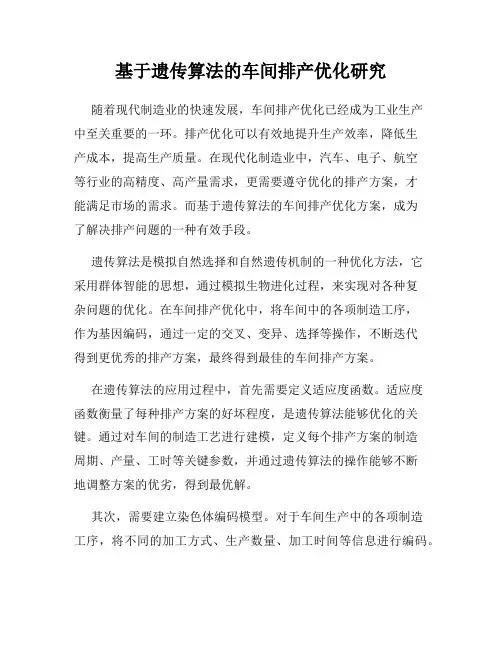 基于遗传算法的车间排产优化研究

随着现代制造业的快速发展，车间排产优化已经成为工业生产中至关重要的一环。排产优化可以有效地提升生产效率，降低生产成本，提高生产质量。在现代化制造业中，汽车、电子、航空等行业的高精度、高产量需求，更需要遵守优化的排产方案，才能满足市场的需求。而基于遗传算法的车间排产优化方案，成为了解决排产问题的一种有效手段。

遗传算法是模拟自然选择和自然遗传机制的一种优化方法，它采用群体智能的思想，通过模拟生物进化过程，来实现对各种复杂问题的优化。在车间排产优化中，将车间中的各项制造工序，作为基因编码，通过一定的交叉、变异、选择等操作，不断迭代得到更优秀的排产方案，最终得到最佳的车间排产方案。

在遗传算法的应用过程中，首先需要定义适应度函数。适应度函数衡量了每种排产方案的好坏程度，是遗传算法能够优化的关键。通过对车间的制造工艺进行建模，定义每个排产方案的制造周期、产量、工时等关键参数，并通过遗传算法的操作能够不断地调整方案的优劣，得到最优解。

其次，需要建立染色体编码模型。对于车间生产中的各项制造工序，将不同的加工方式、生产数量、加工时间等信息进行编码。